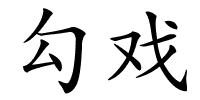 勾戏